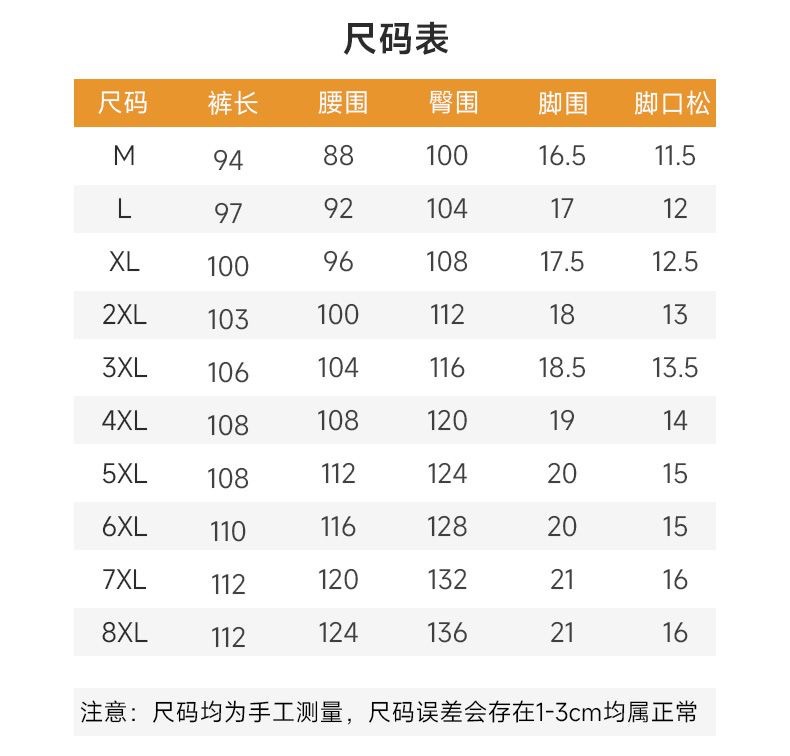 尺码表

| 尺码 | 裤长 | 腰围 | 臀围 | 脚围 | 脚口松 |
|---|---|---|---|---|---|
| M | 94 | 88 | 100 | 16.5 | 11.5 |
| L | 97 | 92 | 104 | 17 | 12 |
| XL | 100 | 96 | 108 | 17.5 | 12.5 |
| 2XL | 103 | 100 | 112 | 18 | 13 |
| 3XL | 106 | 104 | 116 | 18.5 | 13.5 |
| 4XL | 108 | 108 | 120 | 19 | 14 |
| 5XL | 108 | 112 | 124 | 20 | 15 |
| 6XL | 110 | 116 | 128 | 20 | 15 |
| 7XL | 112 | 120 | 132 | 21 | 16 |
| 8XL | 112 | 124 | 136 | 21 | 16 |

注意：尺码均为手工测量，尺码误差会存在1-3cm均属正常